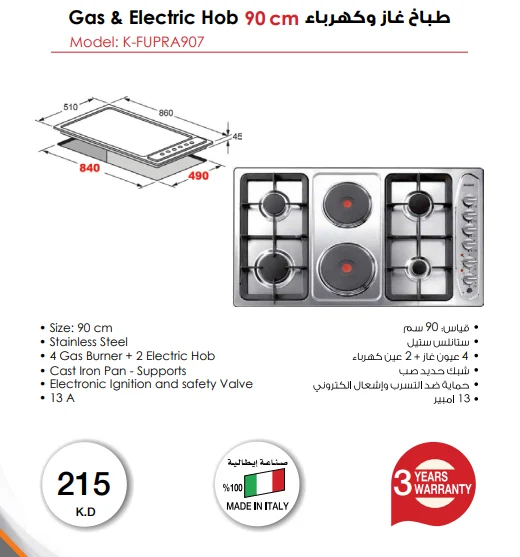 Gas & Electric Hob 90 cm طباخ غاز وكهرباء

Model: K-FUPRA907

510
860
45
840
490

• Size: 90 cm
• Stainless Steel
• 4 Gas Burner + 2 Electric Hob
• Cast Iron Pan - Supports
• Electronic Ignition and safety Valve
• 13 A

• قياس: 90 سم
• ستانلس ستيل
• 4 عيون غاز + 2 عين كهرباء
• شبك حديد صب
• حماية ضد التسرب وإشعال الكتروني
• 13 امبير

215
K.D

صناعة إيطالية
%100
MADE IN ITALY

3 YEARS WARRANTY